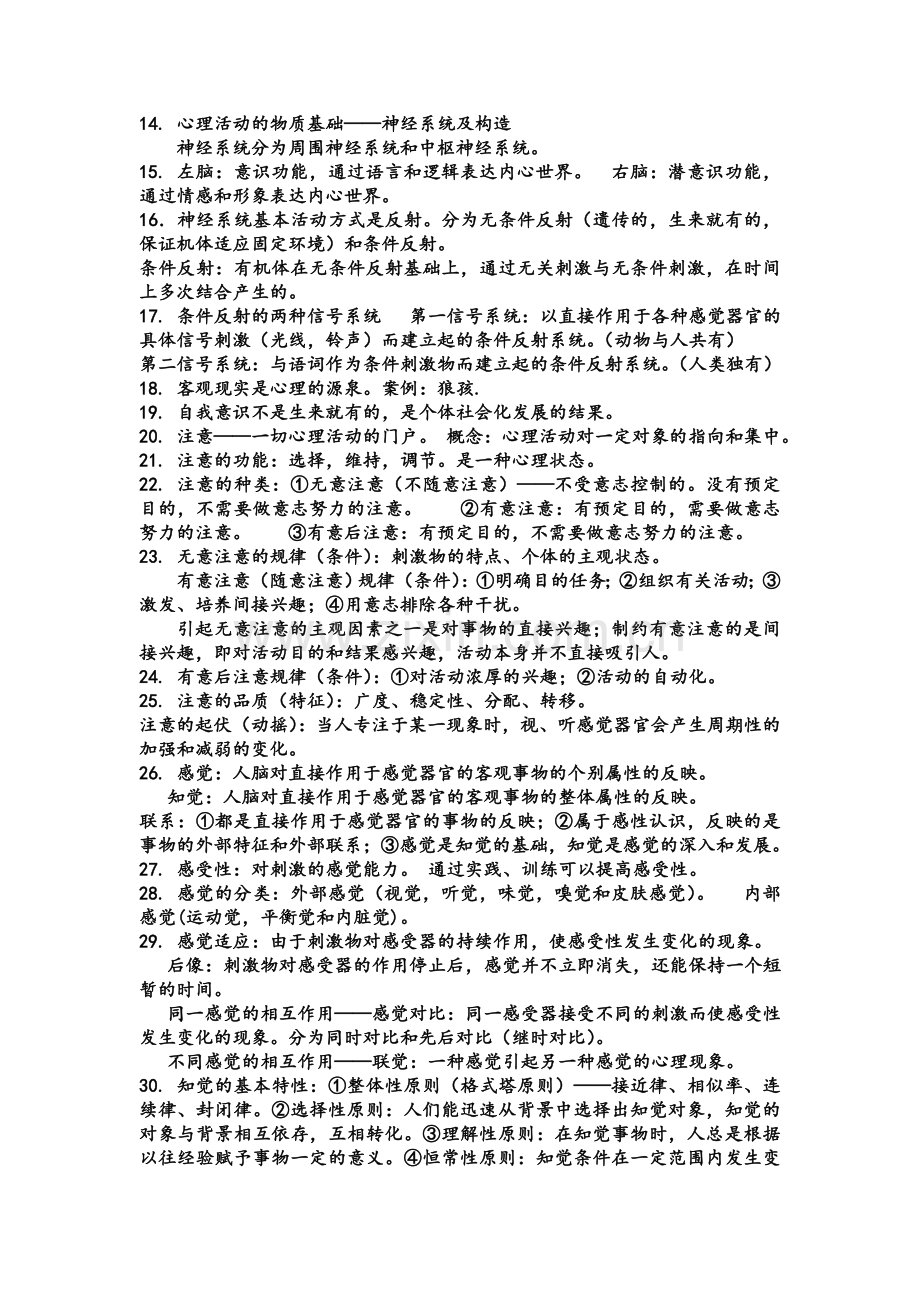 14. 心理活动的物质基础——神经系统及构造
神经系统分为周围神经系统和中枢神经系统。
15. 左脑：意识功能，通过语言和逻辑表达内心世界。 右脑：潜意识功能，通过情感和形象表达内心世界。
16. 神经系统基本活动方式是反射。分为无条件反射（遗传的，生来就有的，保证机体适应固定环境）和条件反射。
条件反射：有机体在无条件反射基础上，通过无关刺激与无条件刺激，在时间上多次结合产生的。
17. 条件反射的两种信号系统 第一信号系统：以直接作用于各种感觉器官的具体信号刺激（光线，铃声）而建立起的条件反射系统。（动物与人共有）
第二信号系统：与语词作为条件刺激物而建立起的条件反射系统。（人类独有）
18. 客观现实是心理的源泉。案例：狼孩.
19. 自我意识不是生来就有的，是个体社会化发展的结果。
20. 注意——一切心理活动的门户。 概念：心理活动对一定对象的指向和集中。
21. 注意的功能：选择，维持，调节。是一种心理状态。
22. 注意的种类：①无意注意（不随意注意）——不受意志控制的。没有预定目的，不需要做意志努力的注意。 ②有意注意：有预定目的，需要做意志努力的注意。 ③有意后注意：有预定目的，不需要做意志努力的注意。
23. 无意注意的规律（条件）：刺激物的特点、个体的主观状态。
有意注意（随意注意）规律（条件）：①明确目的任务；②组织有关活动；③激发、培养间接兴趣；④用意志排除各种干扰。
引起无意注意的主观因素之一是对事物的直接兴趣；制约有意注意的是间接兴趣，即对活动目的和结果感兴趣，活动本身并不直接吸引人。
24. 有意后注意规律（条件）：①对活动浓厚的兴趣；②活动的自动化。
25. 注意的品质（特征）：广度、稳定性、分配、转移。
注意的起伏（动摇）：当人专注于某一现象时，视、听感觉器官会产生周期性的加强和减弱的变化。
26. 感觉：人脑对直接作用于感觉器官的客观事物的个别属性的反映。
知觉：人脑对直接作用于感觉器官的客观事物的整体属性的反映。
联系：①都是直接作用于感觉器官的事物的反映；②属于感性认识，反映的是事物的外部特征和外部联系；③感觉是知觉的基础，知觉是感觉的深入和发展。
27. 感受性：对刺激的感觉能力。 通过实践、训练可以提高感受性。
28. 感觉的分类：外部感觉（视觉，听觉，味觉，嗅觉和皮肤感觉）。 内部感觉(运动觉，平衡觉和内脏觉)。
29. 感觉适应：由于刺激物对感受器的持续作用，使感受性发生变化的现象。
后像：刺激物对感受器的作用停止后，感觉并不立即消失，还能保持一个短暂的时间。
同一感觉的相互作用——感觉对比：同一感受器接受不同的刺激而使感受性发生变化的现象。分为同时对比和先后对比（继时对比）。
不同感觉的相互作用——联觉：一种感觉引起另一种感觉的心理现象。
30. 知觉的基本特性：①整体性原则（格式塔原则）——接近律、相似率、连续律、封闭律。②选择性原则：人们能迅速从背景中选择出知觉对象，知觉的对象与背景相互依存，互相转化。③理解性原则：在知觉事物时，人总是根据以往经验赋予事物一定的意义。④恒常性原则：知觉条件在一定范围内发生变